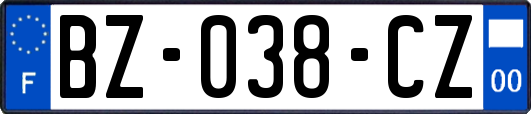 F
BZ-038-CZ
00